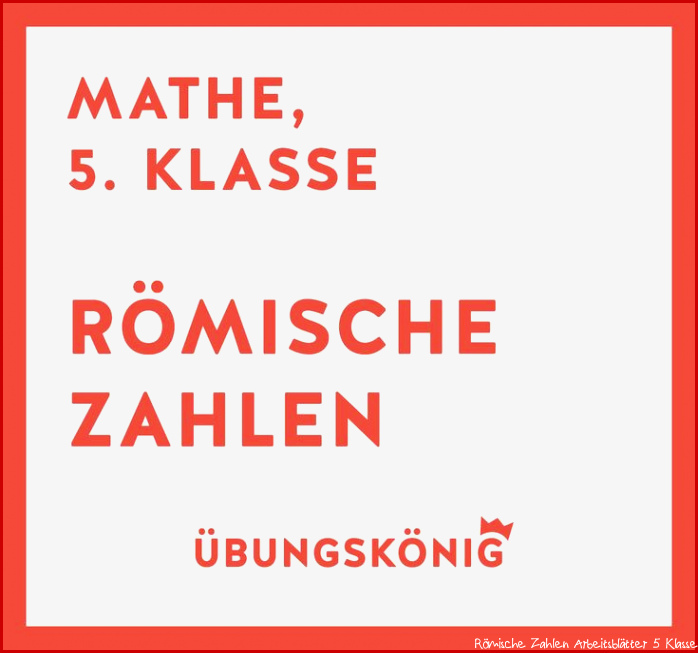 MATHE,
5. KLASSE

RÖMISCHE ZAHLEN

ÜBUNGSKÖNIG

Römische Zahlen Arbeitsblätter 5 Klasse